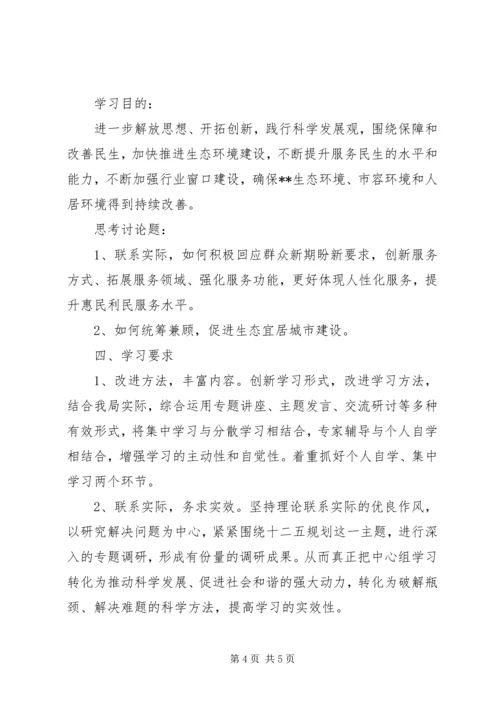 学习目的：

进一步解放思想、开拓创新，践行科学发展观，围绕保障和改善民生，加快推进生态环境建设，不断提升服务民生的水平和能力，不断加强行业窗口建设，确保**生态环境、市容环境和人居环境得到持续改善。

思考讨论题：

1、联系实际，如何积极回应群众新期盼新要求，创新服务方式、拓展服务领域、强化服务功能，更好体现人性化服务，提升惠民利民服务水平。

2、如何统筹兼顾，促进生态宜居城市建设。

四、学习要求

1、改进方法，丰富内容。创新学习形式，改进学习方法，结合我局实际，综合运用专题讲座、主题发言、交流研讨等多种有效形式，将集中学习与分散学习相结合，专家辅导与个人自学相结合，增强学习的主动性和自觉性。着重抓好个人自学、集中学习两个环节。

2、联系实际，务求实效。坚持理论联系实际的优良作风，以研究解决问题为中心，紧紧围绕十二五规划这一主题，进行深入的专题调研，形成有份量的调研成果。从而真正把中心组学习转化为推动科学发展、促进社会和谐的强大动力，转化为破解瓶颈、解决难题的科学方法，提高学习的实效性。

第 4 页 共 5 页